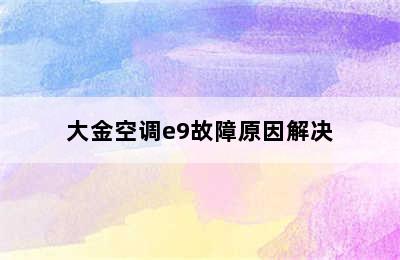 大金空调e9故障原因解决